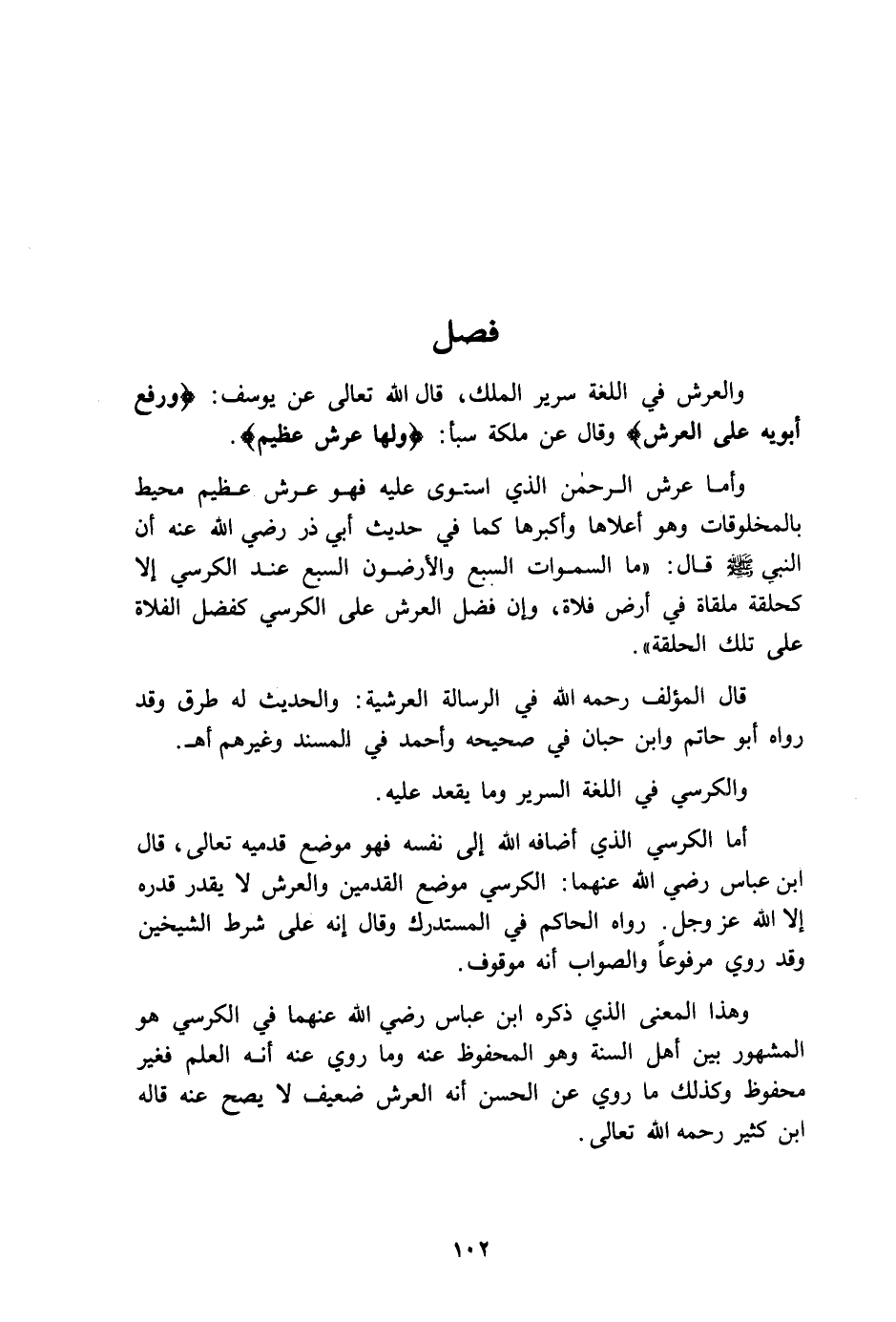 فصل

والعرش في اللغة سرير الملك، قال الله تعالى عن يوسف: ﴿ورفع أبويه على العرش﴾ وقال عن ملكة سبأ: ﴿ولها عرش عظيم﴾.

وأما عرش الرحمٰن الذي استوى عليه فهو عرش عظيم محيط بالمخلوقات وهو أعلاها وأكبرها كما في حديث أبي ذر رضي الله عنه أن النبي ﷺ قال: «ما السموات السبع والأرضون السبع عند الكرسي إلا كحلقة ملقاة في أرض فلاة، وإن فضل العرش على الكرسي كفضل الفلاة على تلك الحلقة».

قال المؤلف رحمه الله في الرسالة العرشية: والحديث له طرق وقد رواه أبو حاتم وابن حبان في صحيحه وأحمد في المسند وغيرهم أهـ.

والكرسي في اللغة السرير وما يقعد عليه.

أما الكرسي الذي أضافه الله إلى نفسه فهو موضع قدميه تعالى، قال ابن عباس رضي الله عنهما: الكرسي موضع القدمين والعرش لا يقدر قدره إلا الله عز وجل. رواه الحاكم في المستدرك وقال إنه على شرط الشيخين وقد روي مرفوعاً والصواب أنه موقوف.

وهذا المعنى الذي ذكره ابن عباس رضي الله عنهما في الكرسي هو المشهور بين أهل السنة وهو المحفوظ عنه وما روي عنه أنه العلم فغير محفوظ وكذلك ما روي عن الحسن أنه العرش ضعيف لا يصح عنه قاله ابن كثير رحمه الله تعالى.

١٠٢